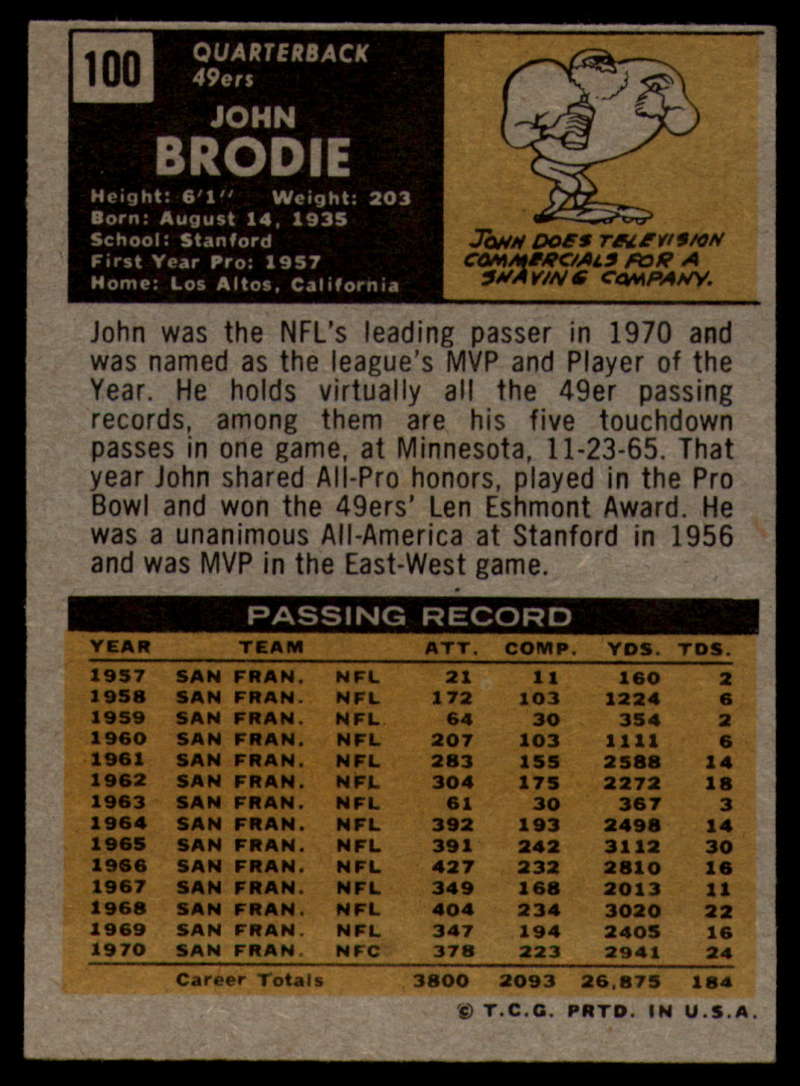 100

QUARTERBACK
49ers

JOHN
BRODIE

Height: 6'1" Weight: 203
Born: August 14, 1935
School: Stanford
First Year Pro: 1957
Home: Los Altos, California

JOHN DOES TELEVISION COMMERCIALS FOR A SHAVING COMPANY.

John was the NFL's leading passer in 1970 and was named as the league's MVP and Player of the Year. He holds virtually all the 49er passing records, among them are his five touchdown passes in one game, at Minnesota, 11-23-65. That year John shared All-Pro honors, played in the Pro Bowl and won the 49ers' Len Eshmont Award. He was a unanimous All-America at Stanford in 1956 and was MVP in the East-West game.

PASSING RECORD

| YEAR | TEAM | | ATT. | COMP. | YDS. | TDS. |
|---|---|---|---|---|---|---|
| 1957 | SAN FRAN. | NFL | 21 | 11 | 160 | 2 |
| 1958 | SAN FRAN. | NFL | 172 | 103 | 1224 | 6 |
| 1959 | SAN FRAN. | NFL | 64 | 30 | 354 | 2 |
| 1960 | SAN FRAN. | NFL | 207 | 103 | 1111 | 6 |
| 1961 | SAN FRAN. | NFL | 283 | 155 | 2588 | 14 |
| 1962 | SAN FRAN. | NFL | 304 | 175 | 2272 | 18 |
| 1963 | SAN FRAN. | NFL | 61 | 30 | 367 | 3 |
| 1964 | SAN FRAN. | NFL | 392 | 193 | 2498 | 14 |
| 1965 | SAN FRAN. | NFL | 391 | 242 | 3112 | 30 |
| 1966 | SAN FRAN. | NFL | 427 | 232 | 2810 | 16 |
| 1967 | SAN FRAN. | NFL | 349 | 168 | 2013 | 11 |
| 1968 | SAN FRAN. | NFL | 404 | 234 | 3020 | 22 |
| 1969 | SAN FRAN. | NFL | 347 | 194 | 2405 | 16 |
| 1970 | SAN FRAN. | NFC | 378 | 223 | 2941 | 24 |
| | Career Totals | | 3800 | 2093 | 26,875 | 184 |

© T.C.G. PRTD. IN U.S.A.